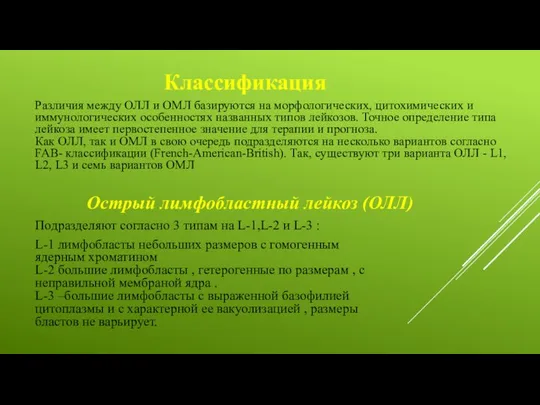 Классификация

Различия между ОЛЛ и ОМЛ базируются на морфологических, цитохимических и иммунологических особенностях названных типов лейкозов. Точное определение типа лейкоза имеет первостепенное значение для терапии и прогноза.
Как ОЛЛ, так и ОМЛ в свою очередь подразделяются на несколько вариантов согласно FAB- классификации (French-American-British). Так, существуют три варианта ОЛЛ - L1, L2, L3 и семь вариантов ОМЛ

Острый лимфобластный лейкоз (ОЛЛ)

Подразделяют согласно 3 типам на L-1,L-2 и L-3 :

L-1 лимфобласты небольших размеров с гомогенным ядерным хроматином
L-2 большие лимфобласты , гетерогенные по размерам , с неправильной мембраной ядра .
L-3 –большие лимфобласты с выраженной базофилией цитоплазмы и с характерной ее вакуолизацией , размеры бластов не варьирует.